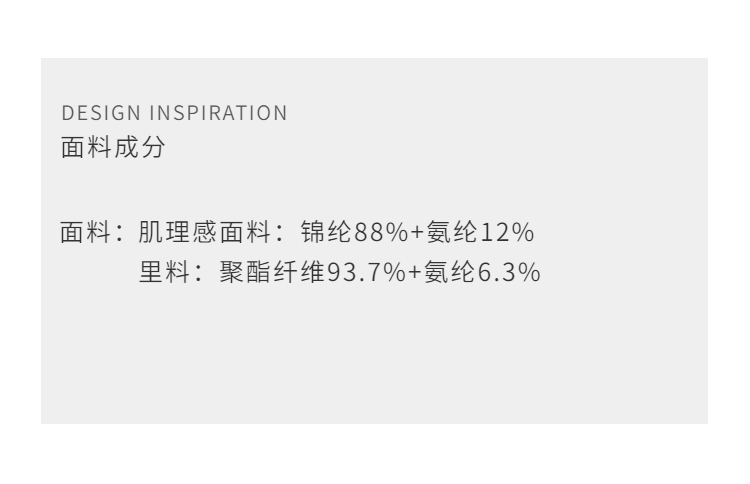 DESIGN INSPIRATION
面料成分

面料：肌理感面料：锦纶88%+氨纶12%
里料：聚酯纤维93.7%+氨纶6.3%